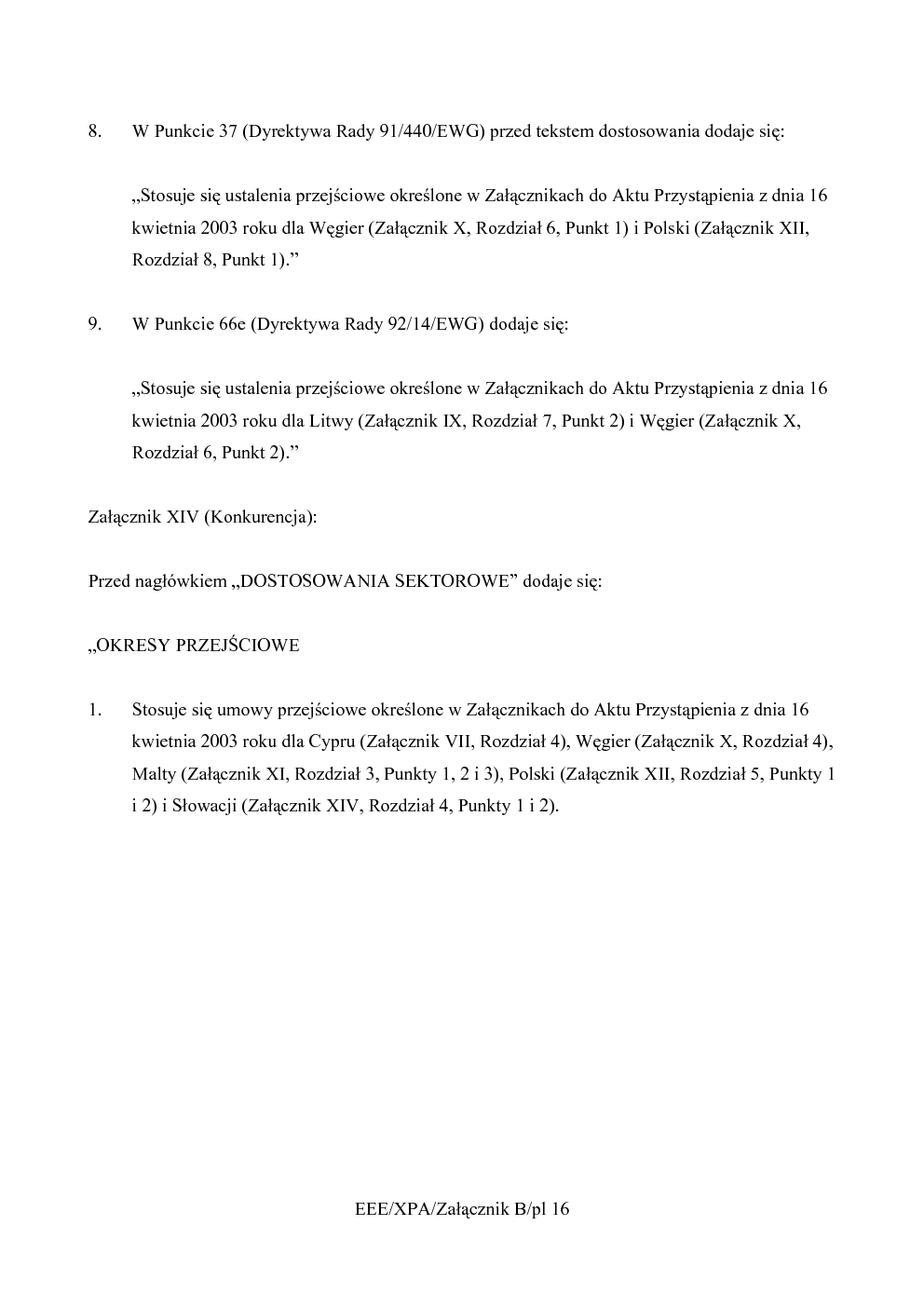 8. W Punkcie 37 (Dyrektywa Rady 91/440/EWG) przed tekstem dostosowania dodaje się:

„Stosuje się ustalenia przejściowe określone w Załącznikach do Aktu Przystąpienia z dnia 16 kwietnia 2003 roku dla Węgier (Załącznik X, Rozdział 6, Punkt 1) i Polski (Załącznik XII, Rozdział 8, Punkt 1)."

9. W Punkcie 66e (Dyrektywa Rady 92/14/EWG) dodaje się:

„Stosuje się ustalenia przejściowe określone w Załącznikach do Aktu Przystąpienia z dnia 16 kwietnia 2003 roku dla Litwy (Załącznik IX, Rozdział 7, Punkt 2) i Węgier (Załącznik X, Rozdział 6, Punkt 2)."

Załącznik XIV (Konkurencja):

Przed nagłówkiem „DOSTOSOWANIA SEKTOROWE" dodaje się:

„OKRESY PRZEJŚCIOWE

1. Stosuje się umowy przejściowe określone w Załącznikach do Aktu Przystąpienia z dnia 16 kwietnia 2003 roku dla Cypru (Załącznik VII, Rozdział 4), Węgier (Załącznik X, Rozdział 4), Malty (Załącznik XI, Rozdział 3, Punkty 1, 2 i 3), Polski (Załącznik XII, Rozdział 5, Punkty 1 i 2) i Słowacji (Załącznik XIV, Rozdział 4, Punkty 1 i 2).

EEE/XPA/Załącznik B/pl 16